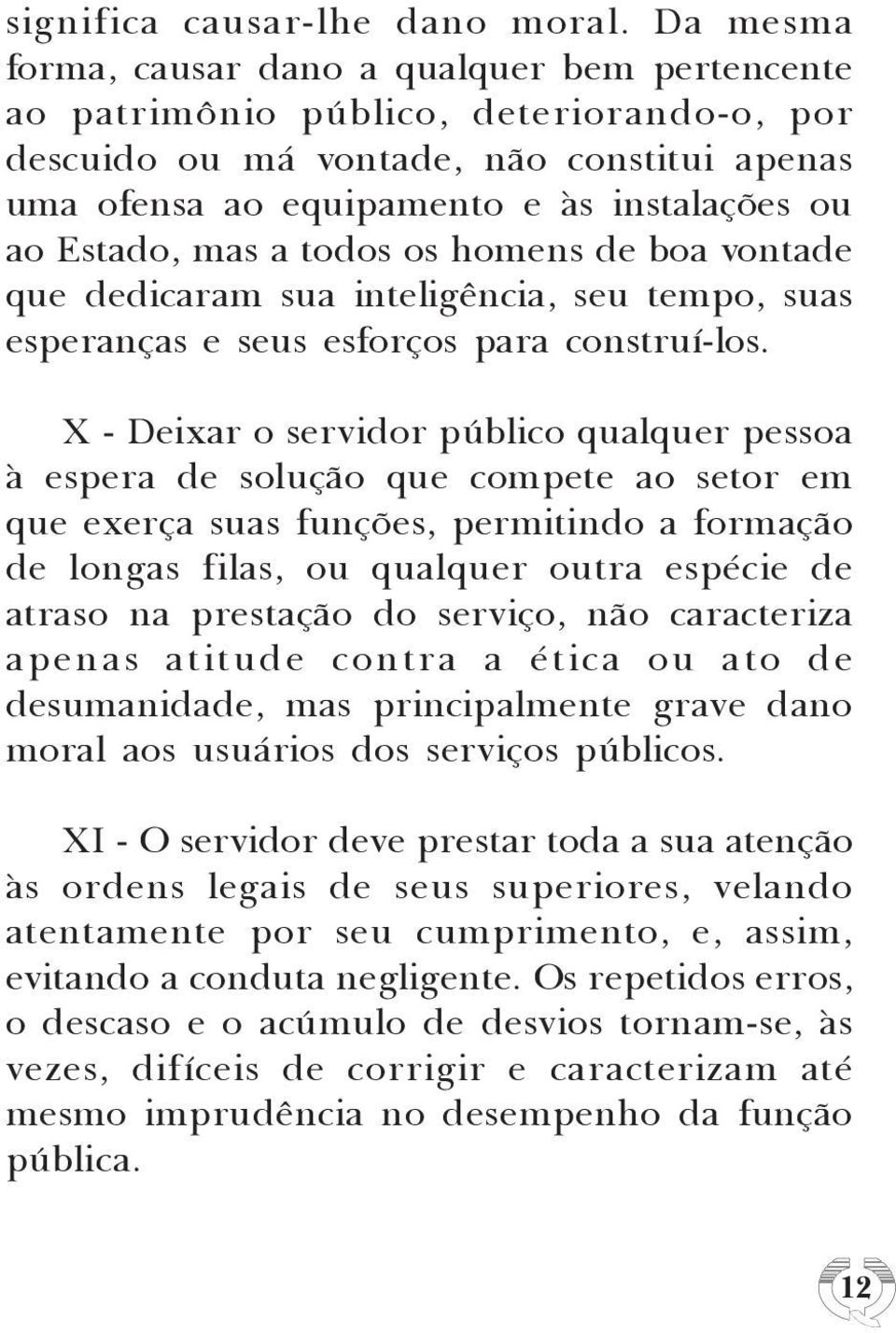 significa causar-lhe dano moral. Da mesma forma, causar dano a qualquer bem pertencente ao patrimônio público, deteriorando-o, por descuido ou má vontade, não constitui apenas uma ofensa ao equipamento e às instalações ou ao Estado, mas a todos os homens de boa vontade que dedicaram sua inteligência, seu tempo, suas esperanças e seus esforços para construí-los.

X - Deixar o servidor público qualquer pessoa à espera de solução que compete ao setor em que exerça suas funções, permitindo a formação de longas filas, ou qualquer outra espécie de atraso na prestação do serviço, não caracteriza apenas atitude contra a ética ou ato de desumanidade, mas principalmente grave dano moral aos usuários dos serviços públicos.

XI - O servidor deve prestar toda a sua atenção às ordens legais de seus superiores, velando atentamente por seu cumprimento, e, assim, evitando a conduta negligente. Os repetidos erros, o descaso e o acúmulo de desvios tornam-se, às vezes, difíceis de corrigir e caracterizam até mesmo imprudência no desempenho da função pública.

12